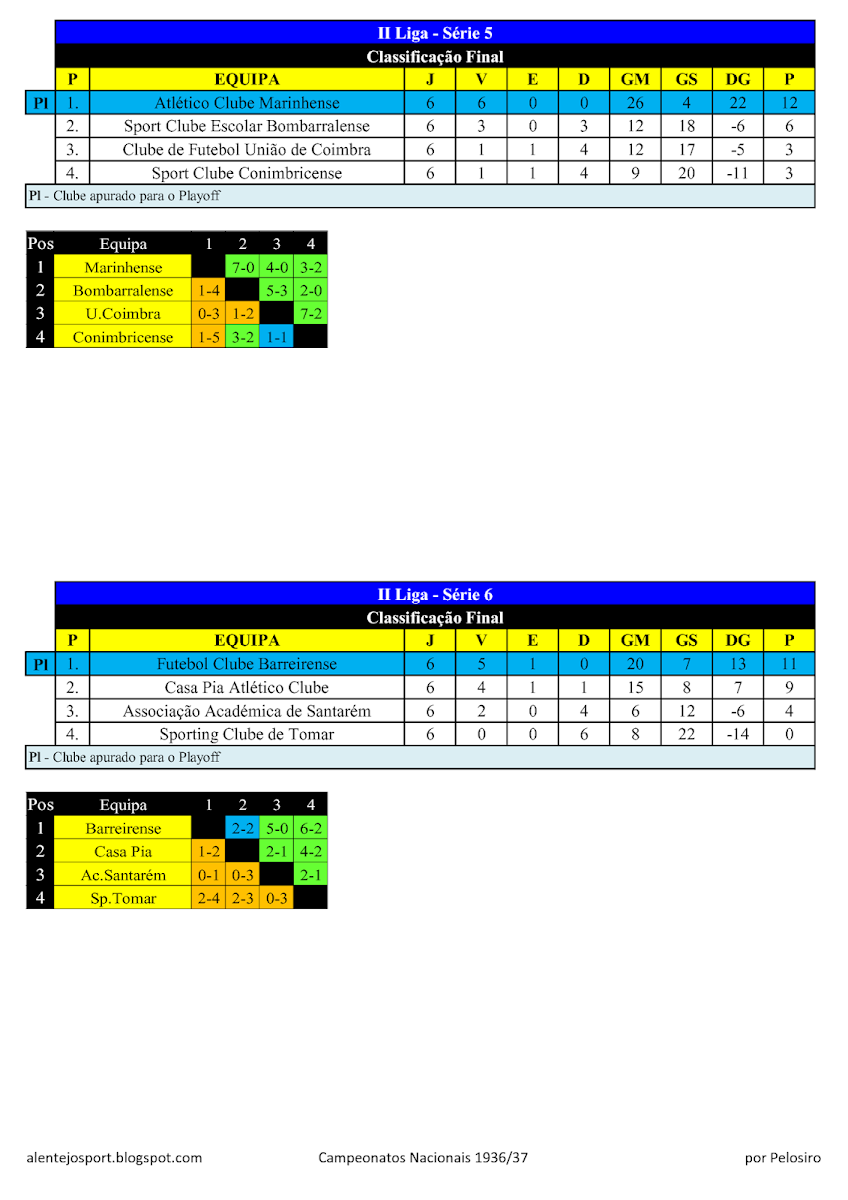 II Liga - Série 5

Classificação Final

| | P | EQUIPA | J | V | E | D | GM | GS | DG | P |
|---|---|---|---|---|---|---|---|---|---|---|
| Pl | 1. | Atlético Clube Marinhense | 6 | 6 | 0 | 0 | 26 | 4 | 22 | 12 |
| | 2. | Sport Clube Escolar Bombarralense | 6 | 3 | 0 | 3 | 12 | 18 | -6 | 6 |
| | 3. | Clube de Futebol União de Coimbra | 6 | 1 | 1 | 4 | 12 | 17 | -5 | 3 |
| | 4. | Sport Clube Conimbricense | 6 | 1 | 1 | 4 | 9 | 20 | -11 | 3 |

Pl - Clube apurado para o Playoff

| Pos | Equipa | 1 | 2 | 3 | 4 |
|---|---|---|---|---|---|
| 1 | Marinhense | | 7-0 | 4-0 | 3-2 |
| 2 | Bombarralense | 1-4 | | 5-3 | 2-0 |
| 3 | U.Coimbra | 0-3 | 1-2 | | 7-2 |
| 4 | Conimbricense | 1-5 | 3-2 | 1-1 | |

II Liga - Série 6

Classificação Final

| | P | EQUIPA | J | V | E | D | GM | GS | DG | P |
|---|---|---|---|---|---|---|---|---|---|---|
| Pl | 1. | Futebol Clube Barreirense | 6 | 5 | 1 | 0 | 20 | 7 | 13 | 11 |
| | 2. | Casa Pia Atlético Clube | 6 | 4 | 1 | 1 | 15 | 8 | 7 | 9 |
| | 3. | Associação Académica de Santarém | 6 | 2 | 0 | 4 | 6 | 12 | -6 | 4 |
| | 4. | Sporting Clube de Tomar | 6 | 0 | 0 | 6 | 8 | 22 | -14 | 0 |

Pl - Clube apurado para o Playoff

| Pos | Equipa | 1 | 2 | 3 | 4 |
|---|---|---|---|---|---|
| 1 | Barreirense | | 2-2 | 5-0 | 6-2 |
| 2 | Casa Pia | 1-2 | | 2-1 | 4-2 |
| 3 | Ac.Santarém | 0-1 | 0-3 | | 2-1 |
| 4 | Sp.Tomar | 2-4 | 2-3 | 0-3 | |

alentejosport.blogspot.com Campeonatos Nacionais 1936/37 por Pelosiro